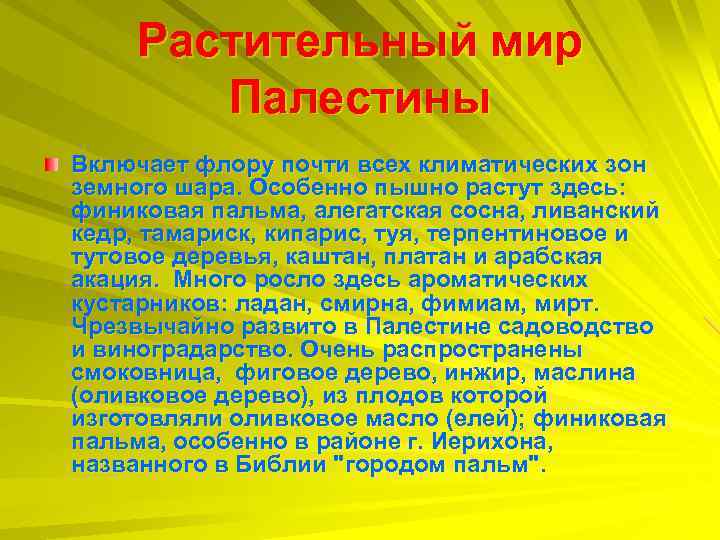 Растительный мир Палестины

Включает флору почти всех климатических зон земного шара. Особенно пышно растут здесь: финиковая пальма, алегатская сосна, ливанский кедр, тамариск, кипарис, туя, терпентиновое и тутовое деревья, каштан, платан и арабская акация. Много росло здесь ароматических кустарников: ладан, смирна, фимиам, мирт. Чрезвычайно развито в Палестине садоводство и виноградарство. Очень распространены смоковница, фиговое дерево, инжир, маслина (оливковое дерево), из плодов которой изготовляли оливковое масло (елей); финиковая пальма, особенно в районе г. Иерихона, названного в Библии "городом пальм".